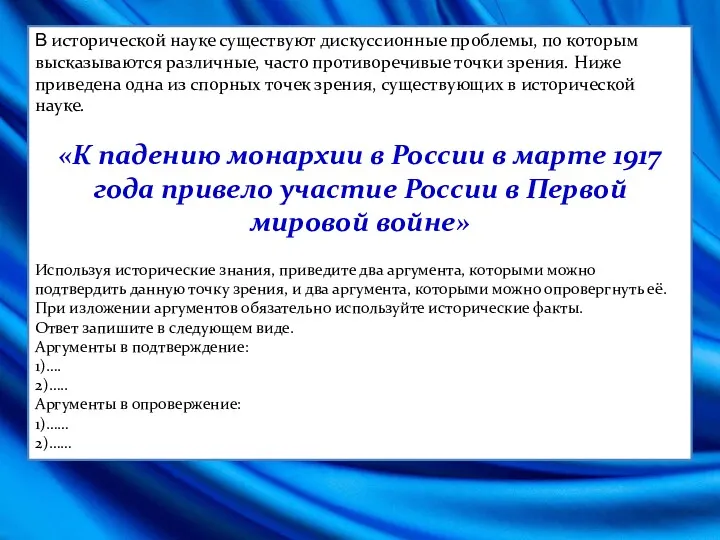 В исторической науке существуют дискуссионные проблемы, по которым высказываются различные, часто противоречивые точки зрения. Ниже приведена одна из спорных точек зрения, существующих в исторической науке.

«К падению монархии в России в марте 1917 года привело участие России в Первой мировой войне»

Используя исторические знания, приведите два аргумента, которыми можно подтвердить данную точку зрения, и два аргумента, которыми можно опровергнуть её. При изложении аргументов обязательно используйте исторические факты.
Ответ запишите в следующем виде.
Аргументы в подтверждение:
1)....
2).....
Аргументы в опровержение:
1)......
2)......